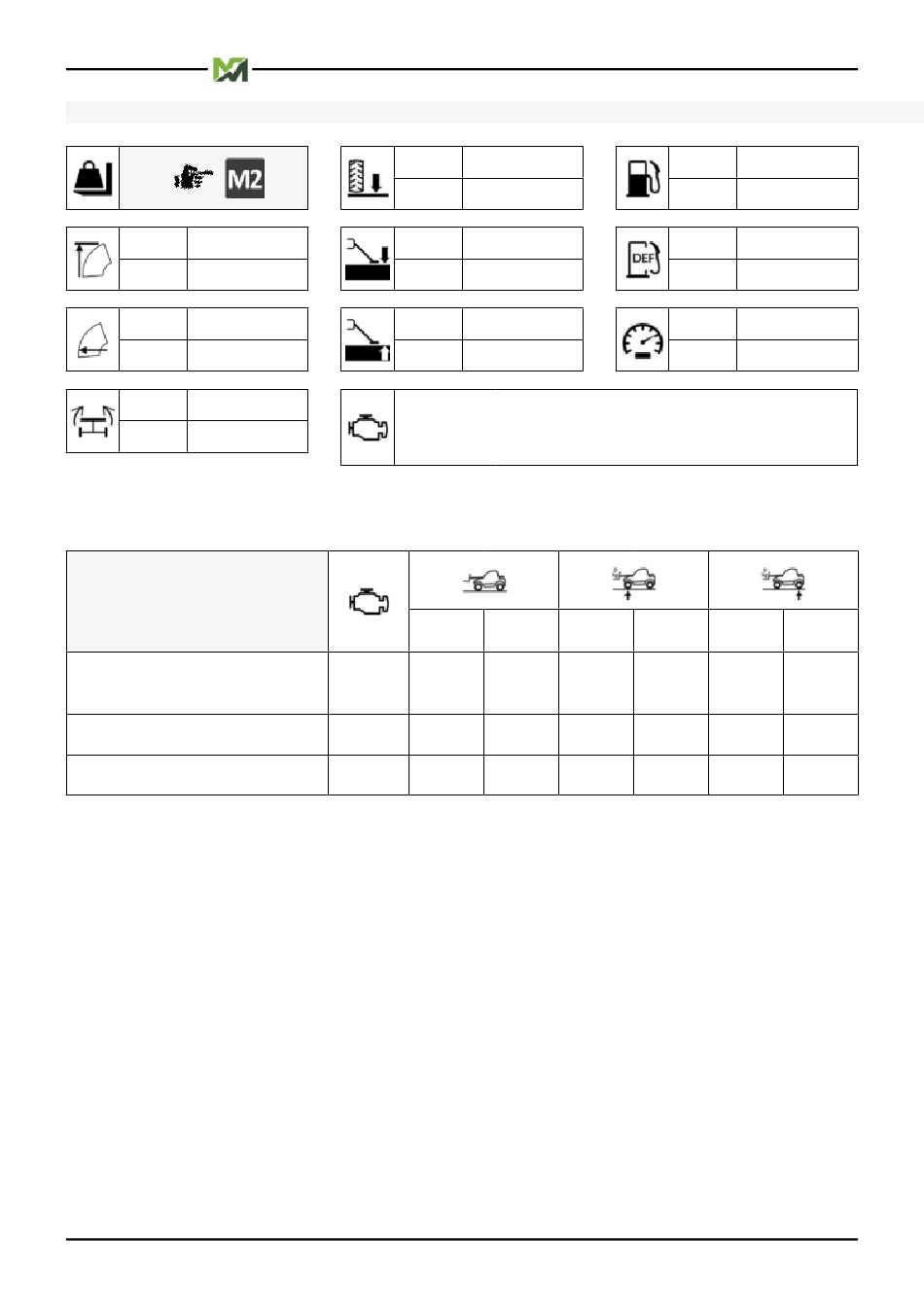 M2

DEF